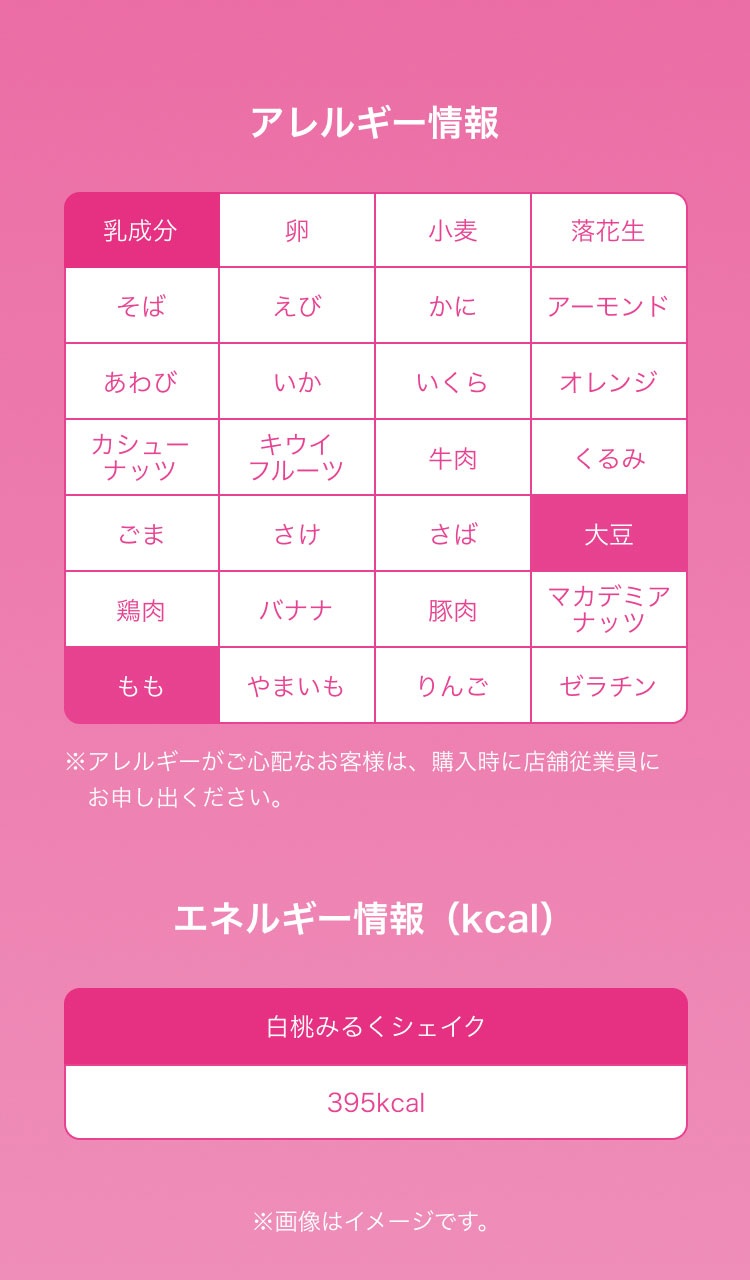 アレルギー情報

| 乳成分 | 卵 | 小麦 | 落花生 |
|---|---|---|---|
| そば | えび | かに | アーモンド |
| あわび | いか | いくら | オレンジ |
| カシューナッツ | キウイフルーツ | 牛肉 | くるみ |
| ごま | さけ | さば | 大豆 |
| 鶏肉 | バナナ | 豚肉 | マカデミアナッツ |
| もも | やまいも | りんご | ゼラチン |

※アレルギーがご心配なお客様は、購入時に店舗従業員にお申し出ください。

エネルギー情報（kcal）

| 白桃みるくシェイク |
|---|
| 395kcal |

※画像はイメージです。